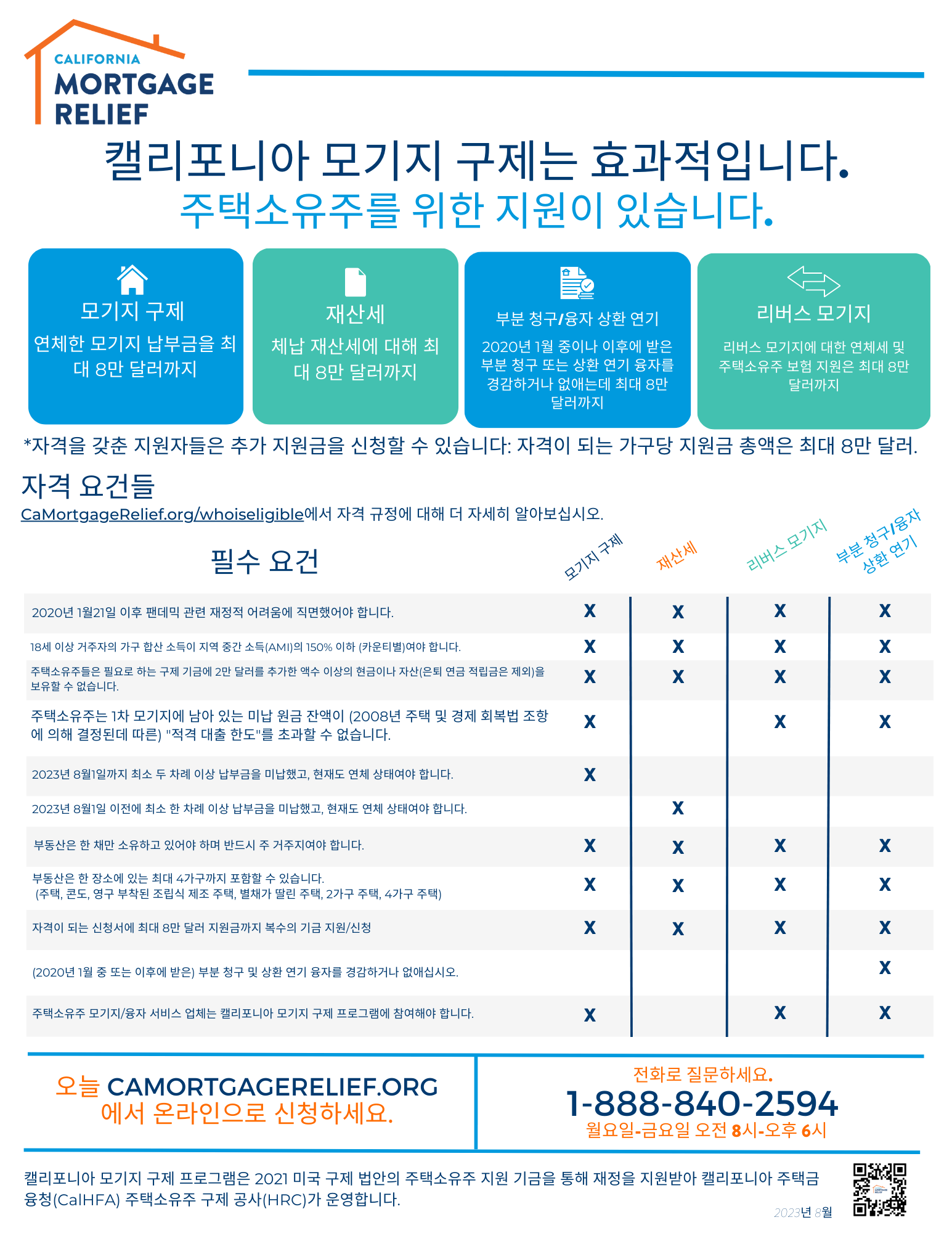 CALIFORNIA MORTGAGE RELIEF

캘리포니아 모기지 구제는 효과적입니다.
주택소유주를 위한 지원이 있습니다.

모기지 구제
연체한 모기지 납부금을 최대 8만 달러까지

재산세
체납 재산세에 대해 최대 8만 달러까지

부분 청구/융자 상환 연기
2020년 1월 중이나 이후에 받은 부분 청구 또는 상환 연기 융자를 경감하거나 없애는데 최대 8만 달러까지

리버스 모기지
리버스 모기지에 대한 연체세 및 주택소유주 보험 지원은 최대 8만 달러까지

*자격을 갖춘 지원자들은 추가 지원금을 신청할 수 있습니다: 자격이 되는 가구당 지원금 총액은 최대 8만 달러.

자격 요건들
CaMortgageRelief.org/whoiseligible에서 자격 규정에 대해 더 자세히 알아보십시오.

| 필수 요건 | 모기지 구제 | 재산세 | 리버스 모기지 | 부분 청구/융자 상환 연기 |
|---|---|---|---|---|
| 2020년 1월21일 이후 팬데믹 관련 재정적 어려움에 직면했어야 합니다. | X | X | X | X |
| 18세 이상 거주자의 가구 합산 소득이 지역 중간 소득(AMI)의 150% 이하 (카운티별)여야 합니다. | X | X | X | X |
| 주택소유주들은 필요로 하는 구제 기금에 2만 달러를 추가한 액수 이상의 현금이나 자산(은퇴 연금 적립금은 제외)을 보유할 수 없습니다. | X | X | X | X |
| 주택소유주는 1차 모기지에 남아 있는 미납 원금 잔액이 (2008년 주택 및 경제 회복법 조항에 의해 결정된데 따른) "적격 대출 한도"를 초과할 수 없습니다. | X | | X | X |
| 2023년 8월1일까지 최소 두 차례 이상 납부금을 미납했고, 현재도 연체 상태여야 합니다. | X | | | |
| 2023년 8월1일 이전에 최소 한 차례 이상 납부금을 미납했고, 현재도 연체 상태여야 합니다. | | X | | |
| 부동산은 한 채만 소유하고 있어야 하며 반드시 주 거주지여야 합니다. | X | X | X | X |
| 부동산은 한 장소에 있는 최대 4가구까지 포함할 수 있습니다. (주택, 콘도, 영구 부착된 조립식 제조 주택, 별채가 딸린 주택, 2가구 주택, 4가구 주택) | X | X | X | X |
| 자격이 되는 신청서에 최대 8만 달러 지원금까지 복수의 기금 지원/신청 | X | X | X | X |
| (2020년 1월 중 또는 이후에 받은) 부분 청구 및 상환 연기 융자를 경감하거나 없애십시오. | | | | X |
| 주택소유주 모기지/융자 서비스 업체는 캘리포니아 모기지 구제 프로그램에 참여해야 합니다. | X | | X | X |

오늘 CAMORTGAGERELIEF.ORG 에서 온라인으로 신청하세요.

전화로 질문하세요.
1-888-840-2594
월요일-금요일 오전 8시-오후 6시

캘리포니아 모기지 구제 프로그램은 2021 미국 구제 법안의 주택소유주 지원 기금을 통해 재정을 지원받아 캘리포니아 주택금융청(CalHFA) 주택소유주 구제 공사(HRC)가 운영합니다.

2023년 8월